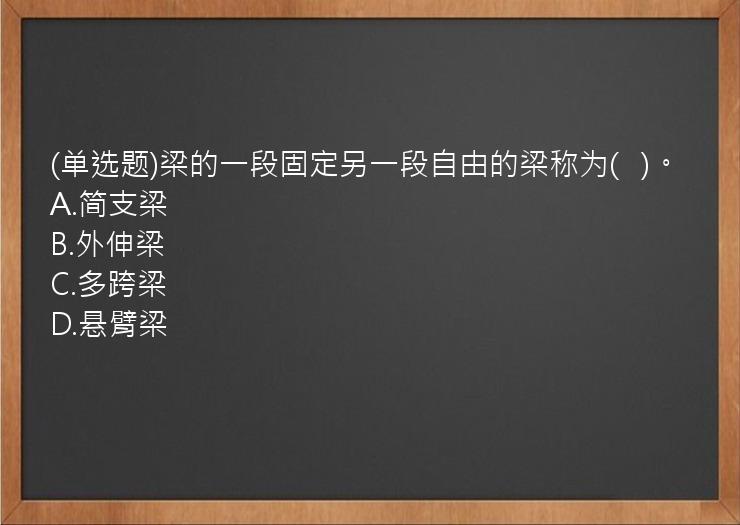 (单选题)梁的一段固定另一段自由的梁称为( )。
A.简支梁
B.外伸梁
C.多跨梁
D.悬臂梁